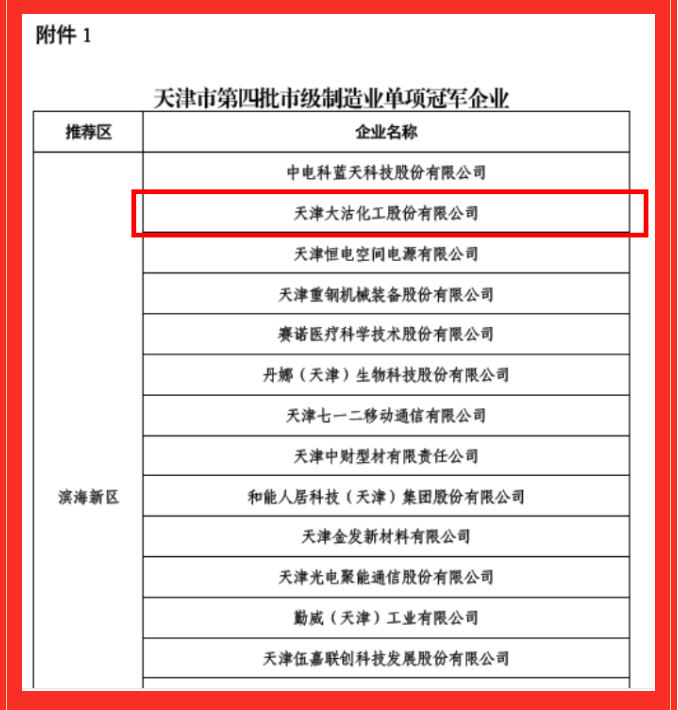 附件 1

天津市第四批市级制造业单项冠军企业

| 推荐区 | 企业名称 |
|---|---|
| 滨海新区 | 中电科蓝天科技股份有限公司 |
| | 天津大沽化工股份有限公司 |
| | 天津恒电空间电源有限公司 |
| | 天津重钢机械装备股份有限公司 |
| | 赛诺医疗科学技术股份有限公司 |
| | 丹娜（天津）生物科技股份有限公司 |
| | 天津七一二移动通信有限公司 |
| | 天津中财型材有限责任公司 |
| | 和能人居科技（天津）集团股份有限公司 |
| | 天津金发新材料有限公司 |
| | 天津光电聚能通信股份有限公司 |
| | 勤威（天津）工业有限公司 |
| | 天津伍嘉联创科技发展股份有限公司 |